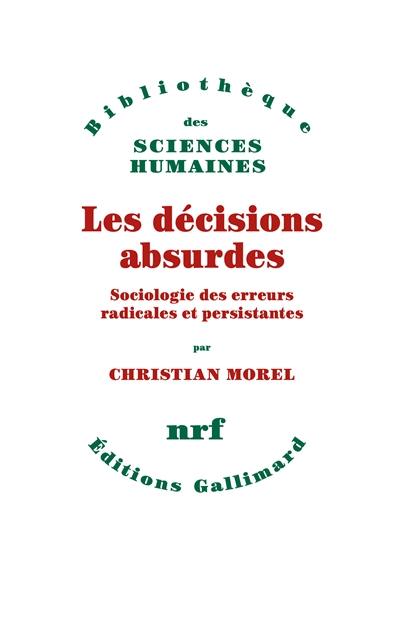 Bibliothèque
des
SCIENCES
HUMAINES

Les décisions absurdes

Sociologie des erreurs radicales et persistantes

par

CHRISTIAN MOREL

nrf

Éditions Gallimard